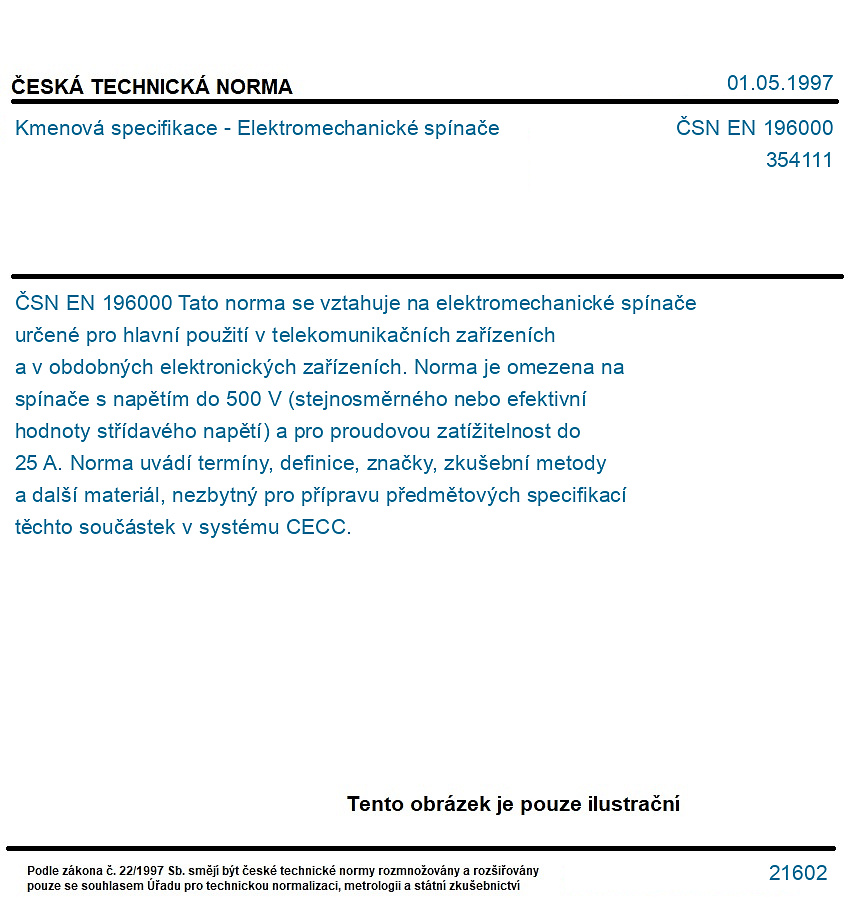 ČESKÁ TECHNICKÁ NORMA

01.05.1997

Kmenová specifikace - Elektromechanické spínače

ČSN EN 196000
354111

ČSN EN 196000 Tato norma se vztahuje na elektromechanické spínače určené pro hlavní použití v telekomunikačních zařízeních a v obdobných elektronických zařízeních. Norma je omezena na spínače s napětím do 500 V (stejnosměrného nebo efektivní hodnoty střídavého napětí) a pro proudovou zatížitelnost do 25 A. Norma uvádí termíny, definice, značky, zkušební metody a další materiál, nezbytný pro přípravu předmětových specifikací těchto součástek v systému CECC.

Tento obrázek je pouze ilustrační

Podle zákona č. 22/1997 Sb. smějí být české technické normy rozmnožovány a rozšiřovány pouze se souhlasem Úřadu pro technickou normalizaci, metrologii a státní zkušebnictví

21602